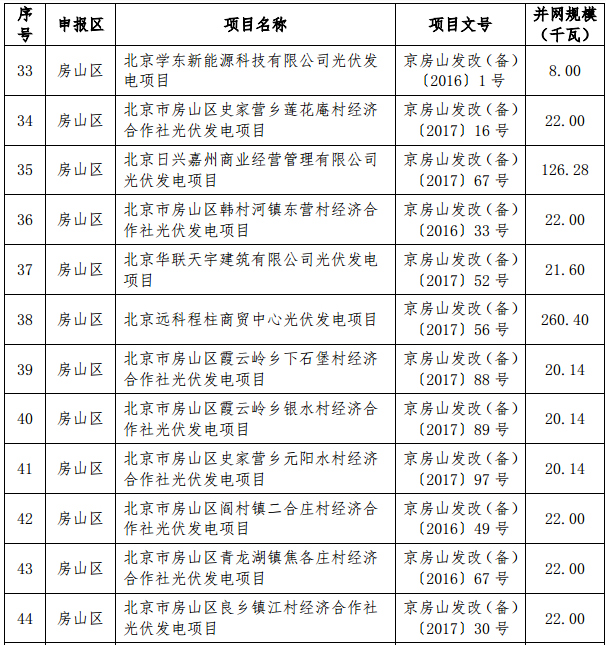 | 序号 | 申报区 | 项目名称 | 项目文号 | 并网规模（千瓦） |
|---|---|---|---|---|
| 33 | 房山区 | 北京学东新能源科技有限公司光伏发电项目 | 京房山发改（备）〔2016〕1号 | 8.00 |
| 34 | 房山区 | 北京市房山区史家营乡莲花庵村经济合作社光伏发电项目 | 京房山发改（备）〔2017〕16号 | 22.00 |
| 35 | 房山区 | 北京日兴嘉州商业经营管理有限公司光伏发电项目 | 京房山发改（备）〔2017〕67号 | 126.28 |
| 36 | 房山区 | 北京市房山区韩村河镇东营村经济合作社光伏发电项目 | 京房山发改（备）〔2016〕33号 | 22.00 |
| 37 | 房山区 | 北京华联天宇建筑有限公司光伏发电项目 | 京房山发改（备）〔2017〕52号 | 21.60 |
| 38 | 房山区 | 北京远科程柱商贸中心光伏发电项目 | 京房山发改（备）〔2017〕56号 | 260.40 |
| 39 | 房山区 | 北京市房山区霞云岭乡下石堡村经济合作社光伏发电项目 | 京房山发改（备）〔2017〕88号 | 20.14 |
| 40 | 房山区 | 北京市房山区霞云岭乡银水村经济合作社光伏发电项目 | 京房山发改（备）〔2017〕89号 | 20.14 |
| 41 | 房山区 | 北京市房山区史家营乡元阳水村经济合作社光伏发电项目 | 京房山发改（备）〔2017〕97号 | 20.14 |
| 42 | 房山区 | 北京市房山区阎村镇二合庄村经济合作社光伏发电项目 | 京房山发改（备）〔2016〕49号 | 22.00 |
| 43 | 房山区 | 北京市房山区青龙湖镇焦各庄村经济合作社光伏发电项目 | 京房山发改（备）〔2016〕67号 | 22.00 |
| 44 | 房山区 | 北京市房山区良乡镇江村经济合作社光伏发电项目 | 京房山发改（备）〔2017〕30号 | 22.00 |